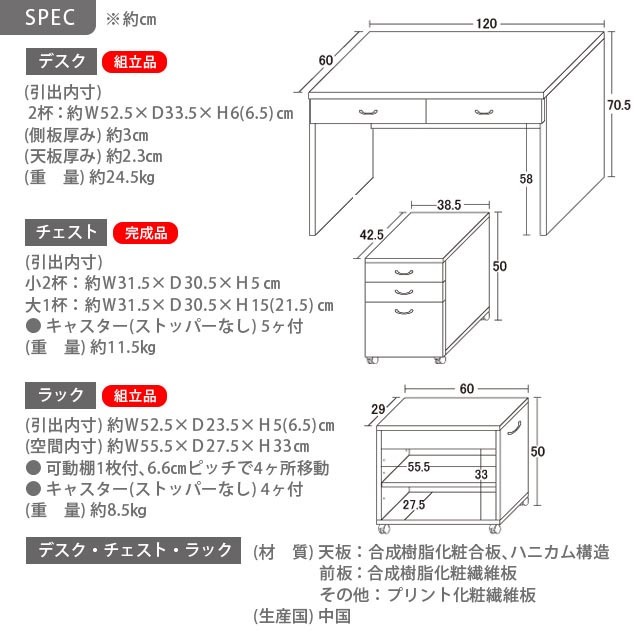 SPEC ※約cm

デスク 組立品

(引出内寸)
2杯：約W52.5×D33.5×H6(6.5)cm
(側板厚み) 約3cm
(天板厚み) 約2.3cm
(重　量) 約24.5kg

120
60
70.5
58

チェスト 完成品

(引出内寸)
小2杯：約W31.5×D30.5×H5cm
大1杯：約W31.5×D30.5×H15(21.5)cm
● キャスター(ストッパーなし) 5ヶ付
(重　量) 約11.5kg

38.5
42.5
50

ラック 組立品

(引出内寸) 約W52.5×D23.5×H5(6.5)cm
(空間内寸) 約W55.5×D27.5×H33cm
● 可動棚1枚付、6.6cmピッチで4ヶ所移動
● キャスター(ストッパーなし) 4ヶ付
(重　量) 約8.5kg

60
29
50
55.5
33
27.5

デスク・チェスト・ラック

(材　質) 天板：合成樹脂化粧合板、ハニカム構造
前板：合成樹脂化粧繊維板
その他：プリント化粧繊維板
(生産国) 中国